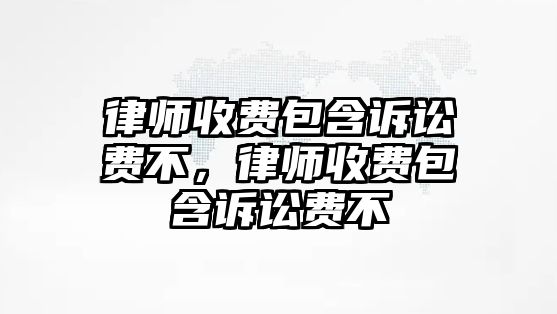 律师收费包含诉讼费不，律师收费包含诉讼费不